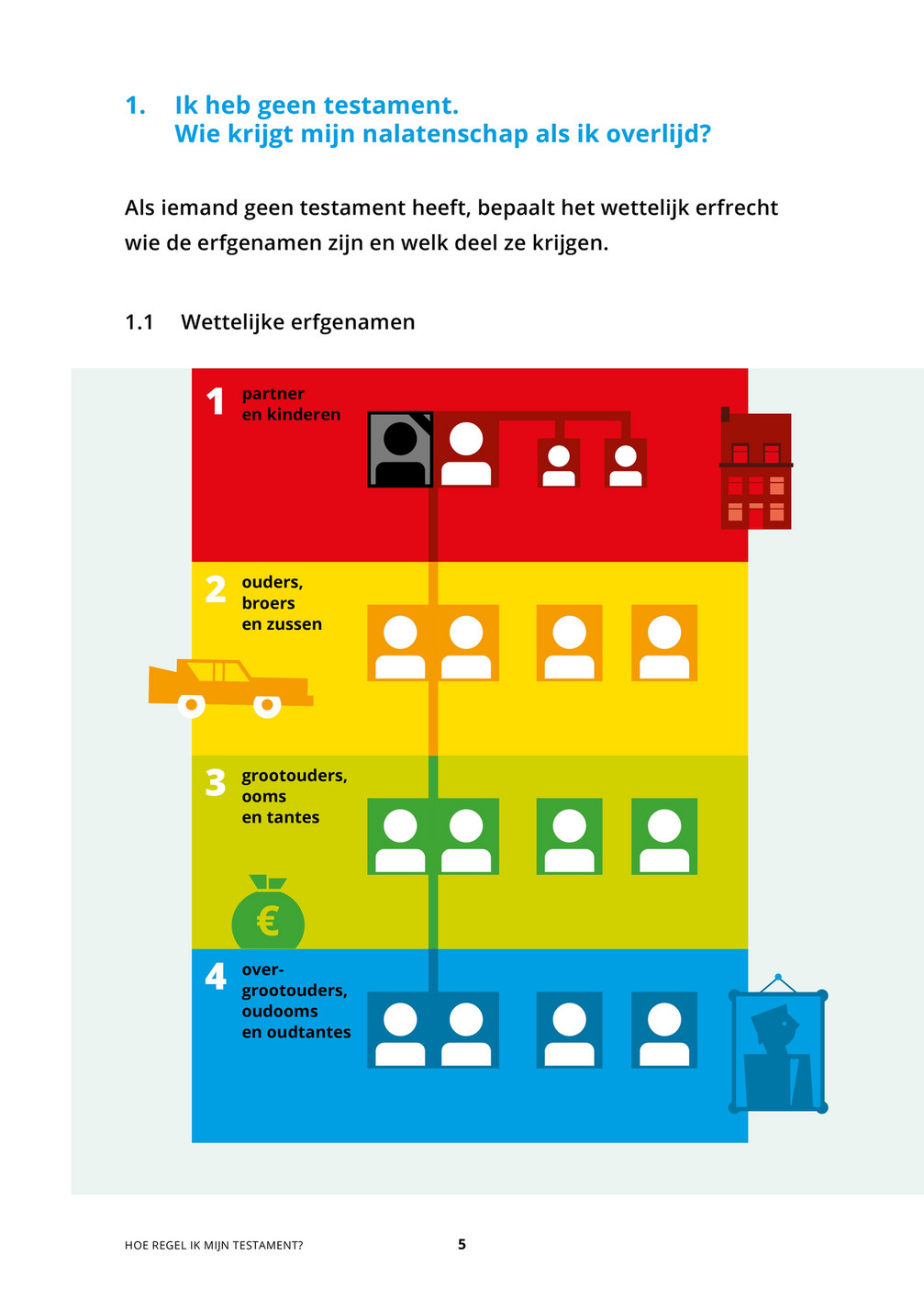 1. Ik heb geen testament.
Wie krijgt mijn nalatenschap als ik overlijd?

Als iemand geen testament heeft, bepaalt het wettelijk erfrecht wie de erfgenamen zijn en welk deel ze krijgen.

1.1 Wettelijke erfgenamen

1
partner
en kinderen

2
ouders,
broers
en zussen

3
grootouders,
ooms
en tantes

€

4
over-
grootouders,
oudooms
en oudtantes

HOE REGEL IK MIJN TESTAMENT?
5